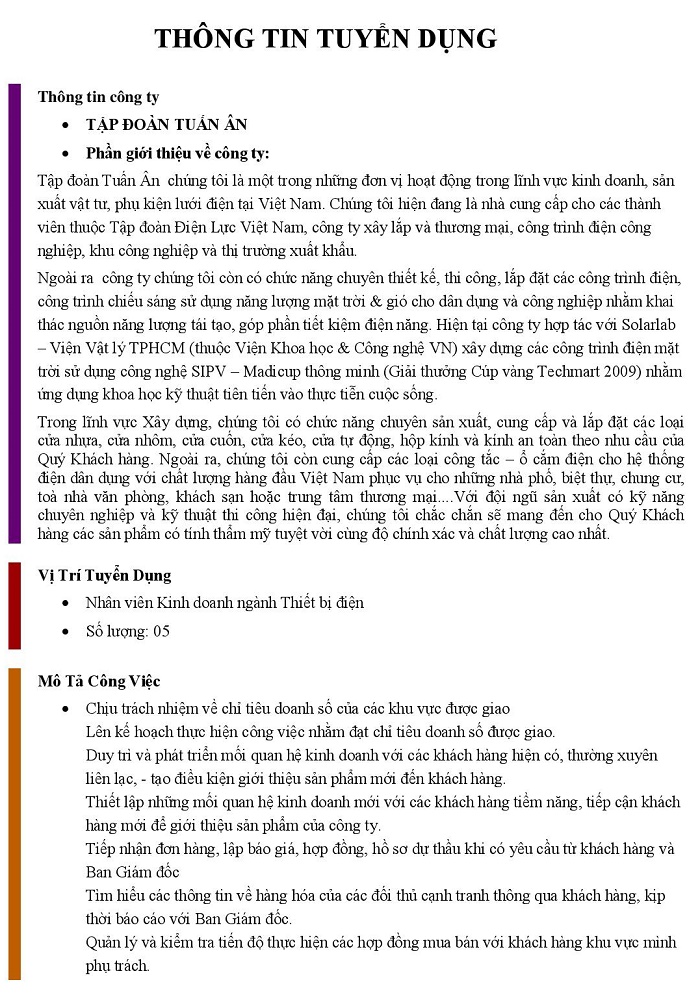 THÔNG TIN TUYỂN DỤNG

Thông tin công ty

• TẬP ĐOÀN TUẤN ÂN

• Phần giới thiệu về công ty:

Tập đoàn Tuấn Ân chúng tôi là một trong những đơn vị hoạt động trong lĩnh vực kinh doanh, sản xuất vật tư, phụ kiện lưới điện tại Việt Nam. Chúng tôi hiện đang là nhà cung cấp cho các thành viên thuộc Tập đoàn Điện Lực Việt Nam, công ty xây lắp và thương mại, công trình điện công nghiệp, khu công nghiệp và thị trường xuất khẩu.

Ngoài ra công ty chúng tôi còn có chức năng chuyên thiết kế, thi công, lắp đặt các công trình điện, công trình chiếu sáng sử dụng năng lượng mặt trời & gió cho dân dụng và công nghiệp nhằm khai thác nguồn năng lượng tái tạo, góp phần tiết kiệm điện năng. Hiện tại công ty hợp tác với Solarlab – Viện Vật lý TPHCM (thuộc Viện Khoa học & Công nghệ VN) xây dựng các công trình điện mặt trời sử dụng công nghệ SIPV – Madicup thông minh (Giải thưởng Cúp vàng Techmart 2009) nhằm ứng dụng khoa học kỹ thuật tiên tiến vào thực tiễn cuộc sống.

Trong lĩnh vực Xây dựng, chúng tôi có chức năng chuyên sản xuất, cung cấp và lắp đặt các loại cửa nhựa, cửa nhôm, cửa cuốn, cửa kéo, cửa tự động, hộp kính và kính an toàn theo nhu cầu của Quý Khách hàng. Ngoài ra, chúng tôi còn cung cấp các loại công tắc – ổ cắm điện cho hệ thống điện dân dụng với chất lượng hàng đầu Việt Nam phục vụ cho những nhà phố, biệt thự, chung cư, toà nhà văn phòng, khách sạn hoặc trung tâm thương mại....Với đội ngũ sản xuất có kỹ năng chuyên nghiệp và kỹ thuật thi công hiện đại, chúng tôi chắc chắn sẽ mang đến cho Quý Khách hàng các sản phẩm có tính thẩm mỹ tuyệt vời cùng độ chính xác và chất lượng cao nhất.

Vị Trí Tuyển Dụng

• Nhân viên Kinh doanh ngành Thiết bị điện

• Số lượng: 05

Mô Tả Công Việc

• Chịu trách nhiệm về chỉ tiêu doanh số của các khu vực được giao
Lên kế hoạch thực hiện công việc nhằm đạt chỉ tiêu doanh số được giao.
Duy trì và phát triển mối quan hệ kinh doanh với các khách hàng hiện có, thường xuyên liên lạc, - tạo điều kiện giới thiệu sản phẩm mới đến khách hàng.
Thiết lập những mối quan hệ kinh doanh mới với các khách hàng tiềm năng, tiếp cận khách hàng mới để giới thiệu sản phẩm của công ty.
Tiếp nhận đơn hàng, lập báo giá, hợp đồng, hồ sơ dự thầu khi có yêu cầu từ khách hàng và Ban Giám đốc
Tìm hiểu các thông tin về hàng hóa của các đối thủ cạnh tranh thông qua khách hàng, kịp thời báo cáo với Ban Giám đốc.
Quản lý và kiểm tra tiến độ thực hiện các hợp đồng mua bán với khách hàng khu vực mình phụ trách.